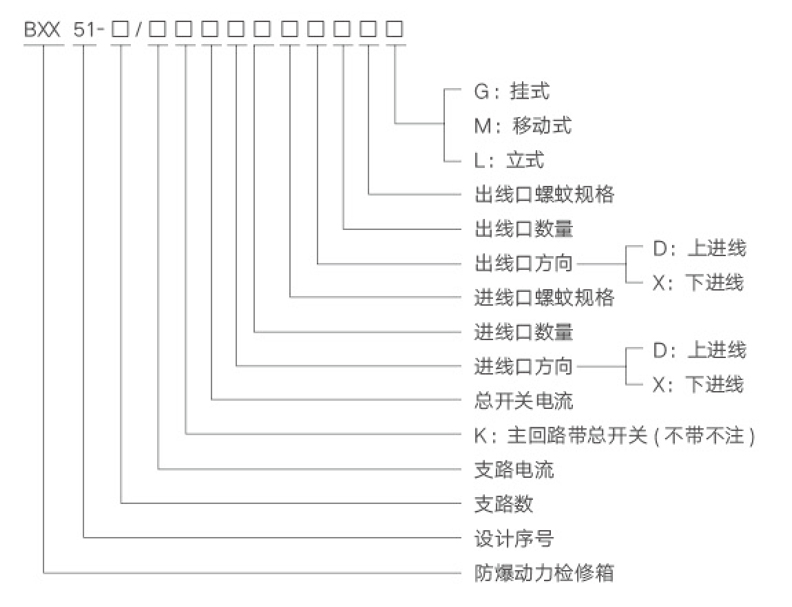 BXX 51-□/□□□□□□□□□□

G：挂式
M：移动式
L：立式
出线口螺蚊规格
出线口数量
出线口方向
D：上进线
X：下进线
进线口螺蚊规格
进线口数量
进线口方向
D：上进线
X：下进线
总开关电流
K：主回路带总开关（不带不注）
支路电流
支路数
设计序号
防爆动力检修箱